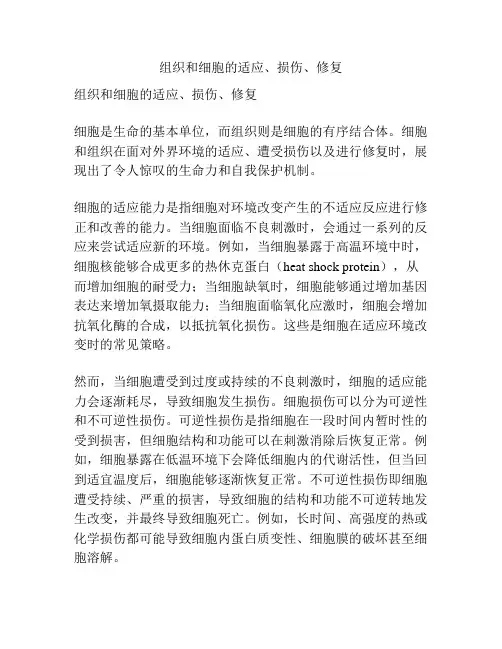 组织和细胞的适应、损伤、修复

组织和细胞的适应、损伤、修复

细胞是生命的基本单位，而组织则是细胞的有序结合体。细胞和组织在面对外界环境的适应、遭受损伤以及进行修复时，展现出了令人惊叹的生命力和自我保护机制。

细胞的适应能力是指细胞对环境改变产生的不适应反应进行修正和改善的能力。当细胞面临不良刺激时，会通过一系列的反应来尝试适应新的环境。例如，当细胞暴露于高温环境中时，细胞核能够合成更多的热休克蛋白（heat shock protein），从而增加细胞的耐受力；当细胞缺氧时，细胞能够通过增加基因表达来增加氧摄取能力；当细胞面临氧化应激时，细胞会增加抗氧化酶的合成，以抵抗氧化损伤。这些是细胞在适应环境改变时的常见策略。

然而，当细胞遭受到过度或持续的不良刺激时，细胞的适应能力会逐渐耗尽，导致细胞发生损伤。细胞损伤可以分为可逆性和不可逆性损伤。可逆性损伤是指细胞在一段时间内暂时性的受到损害，但细胞结构和功能可以在刺激消除后恢复正常。例如，细胞暴露在低温环境下会降低细胞内的代谢活性，但当回到适宜温度后，细胞能够逐渐恢复正常。不可逆性损伤即细胞遭受持续、严重的损害，导致细胞的结构和功能不可逆转地发生改变，并最终导致细胞死亡。例如，长时间、高强度的热或化学损伤都可能导致细胞内蛋白质变性、细胞膜的破坏甚至细胞溶解。